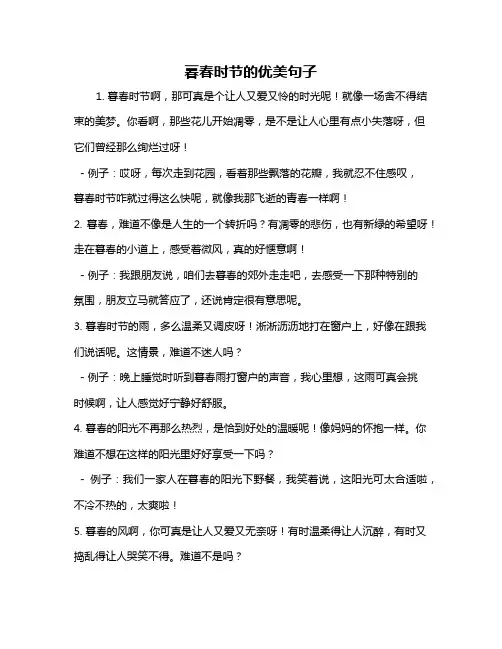 暮春时节的优美句子

1. 暮春时节啊，那可真是个让人又爱又怜的时光呢！就像一场舍不得结束的美梦。你看啊，那些花儿开始凋零，是不是让人心里有点小失落呀，但它们曾经那么绚烂过呀！

- 例子：哎呀，每次走到花园，看着那些飘落的花瓣，我就忍不住感叹，暮春时节咋就过得这么快呢，就像我那飞逝的青春一样啊！

2. 暮春，难道不像是人生的一个转折吗？有凋零的悲伤，也有新绿的希望呀！走在暮春的小道上，感受着微风，真的好惬意啊！

- 例子：我跟朋友说，咱们去暮春的郊外走走吧，去感受一下那种特别的氛围，朋友立马就答应了，还说肯定很有意思呢。

3. 暮春时节的雨，多么温柔又调皮呀！淅淅沥沥地打在窗户上，好像在跟我们说话呢。这情景，难道不迷人吗？

- 例子：晚上睡觉时听到暮春雨打窗户的声音，我心里想，这雨可真会挑时候啊，让人感觉好宁静好舒服。

4. 暮春的阳光不再那么热烈，是恰到好处的温暖呢！像妈妈的怀抱一样。你难道不想在这样的阳光里好好享受一下吗？

- 例子：我们一家人在暮春的阳光下野餐，我笑着说，这阳光可太合适啦，不冷不热的，太爽啦！

5. 暮春的风啊，你可真是让人又爱又无奈呀！有时温柔得让人沉醉，有时又捣乱得让人哭笑不得。难道不是吗？